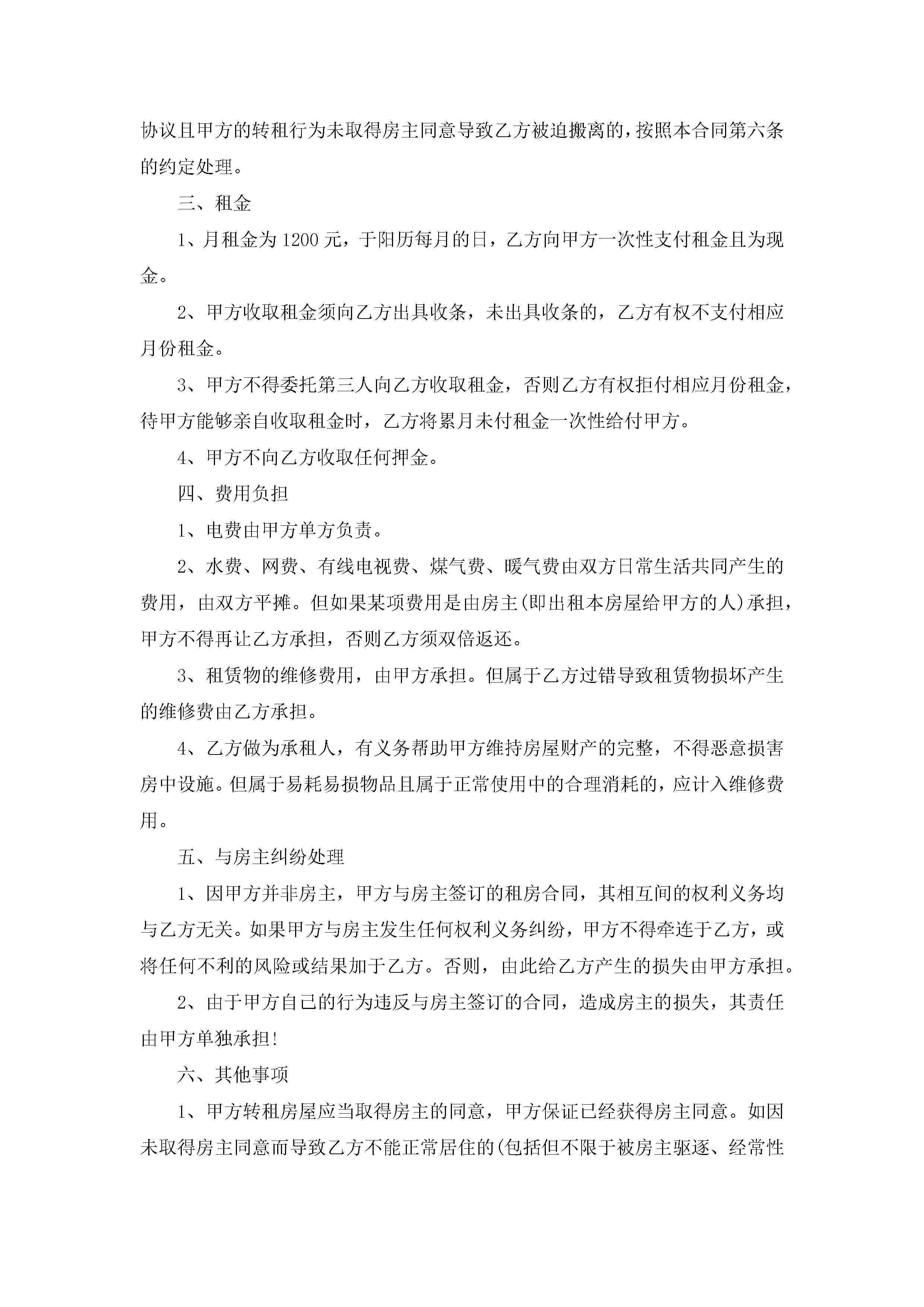 协议且甲方的转租行为未取得房主同意导致乙方被迫搬离的，按照本合同第六条的约定处理。

三、租金

1、月租金为1200元，于阳历每月的日，乙方向甲方一次性支付租金且为现金。

2、甲方收取租金须向乙方出具收条，未出具收条的，乙方有权不支付相应月份租金。

3、甲方不得委托第三人向乙方收取租金，否则乙方有权拒付相应月份租金，待甲方能够亲自收取租金时，乙方将累月未付租金一次性给付甲方。

4、甲方不向乙方收取任何押金。

四、费用负担

1、电费由甲方单方负责。

2、水费、网费、有线电视费、煤气费、暖气费由双方日常生活共同产生的费用，由双方平摊。但如果某项费用是由房主(即出租本房屋给甲方的人)承担，甲方不得再让乙方承担，否则乙方须双倍返还。

3、租赁物的维修费用，由甲方承担。但属于乙方过错导致租赁物损坏产生的维修费由乙方承担。

4、乙方做为承租人，有义务帮助甲方维持房屋财产的完整，不得恶意损害房中设施。但属于易耗易损物品且属于正常使用中的合理消耗的，应计入维修费用。

五、与房主纠纷处理

1、因甲方并非房主，甲方与房主签订的租房合同，其相互间的权利义务均与乙方无关。如果甲方与房主发生任何权利义务纠纷，甲方不得牵连于乙方，或将任何不利的风险或结果加于乙方。否则，由此给乙方产生的损失由甲方承担。

2、由于甲方自己的行为违反与房主签订的合同，造成房主的损失，其责任由甲方单独承担!

六、其他事项

1、甲方转租房屋应当取得房主的同意，甲方保证已经获得房主同意。如因未取得房主同意而导致乙方不能正常居住的(包括但不限于被房主驱逐、经常性